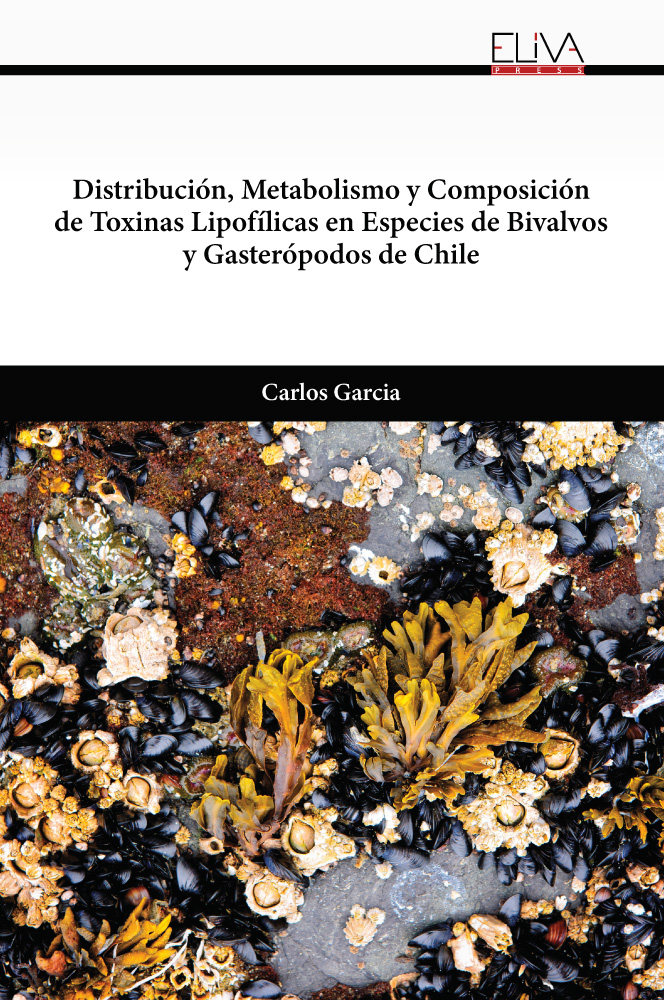 ELIVA
PRESS

Distribución, Metabolismo y Composición de Toxinas Lipofílicas en Especies de Bivalvos y Gasterópodos de Chile

Carlos Garcia